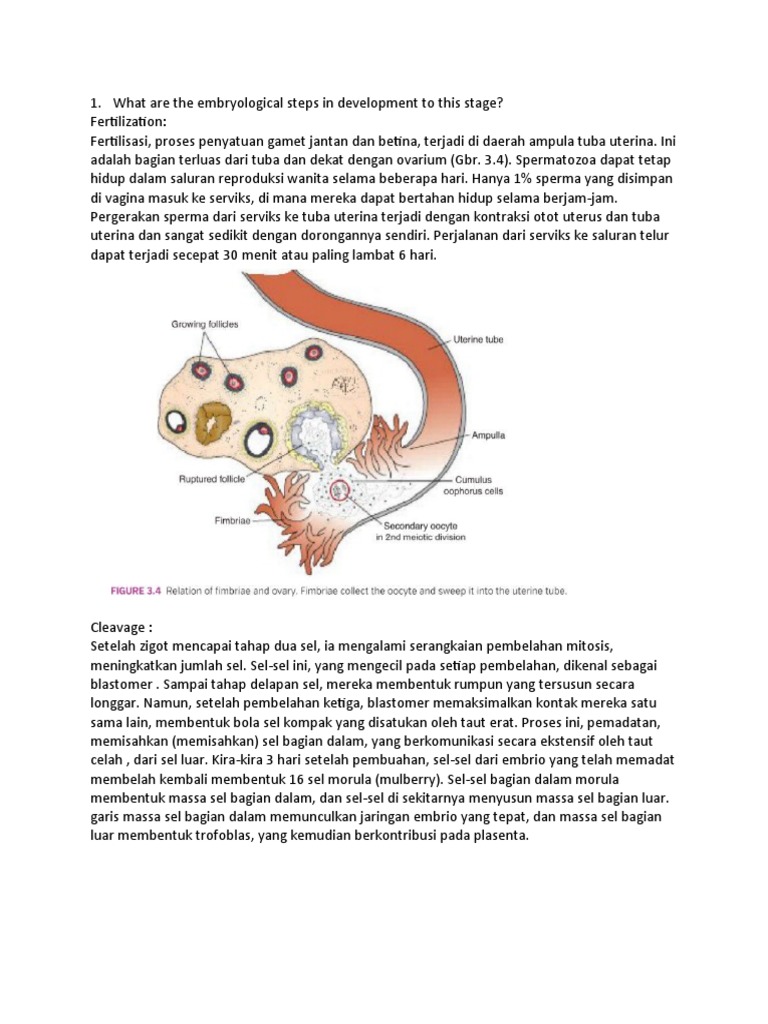 1. What are the embryological steps in development to this stage?
Fertilization:
Fertilisasi, proses penyatuan gamet jantan dan betina, terjadi di daerah ampula tuba uterina. Ini adalah bagian terluas dari tuba dan dekat dengan ovarium (Gbr. 3.4). Spermatozoa dapat tetap hidup dalam saluran reproduksi wanita selama beberapa hari. Hanya 1% sperma yang disimpan di vagina masuk ke serviks, di mana mereka dapat bertahan hidup selama berjam-jam. Pergerakan sperma dari serviks ke tuba uterina terjadi dengan kontraksi otot uterus dan tuba uterina dan sangat sedikit dengan dorongannya sendiri. Perjalanan dari serviks ke saluran telur dapat terjadi secepat 30 menit atau paling lambat 6 hari.

Growing follicles
Uterine tube
Ampulla
Ruptured follicle
Cumulus oophorus cells
Fimbriae
Secondary oocyte in 2nd meiotic division

FIGURE 3.4 Relation of fimbriae and ovary. Fimbriae collect the oocyte and sweep it into the uterine tube.

Cleavage :
Setelah zigot mencapai tahap dua sel, ia mengalami serangkaian pembelahan mitosis, meningkatkan jumlah sel. Sel-sel ini, yang mengecil pada setiap pembelahan, dikenal sebagai blastomer . Sampai tahap delapan sel, mereka membentuk rumpun yang tersusun secara longgar. Namun, setelah pembelahan ketiga, blastomer memaksimalkan kontak mereka satu sama lain, membentuk bola sel kompak yang disatukan oleh taut erat. Proses ini, pemadatan, memisahkan (memisahkan) sel bagian dalam, yang berkomunikasi secara ekstensif oleh taut celah , dari sel luar. Kira-kira 3 hari setelah pembuahan, sel-sel dari embrio yang telah memadat membelah kembali membentuk 16 sel morula (mulberry). Sel-sel bagian dalam morula membentuk massa sel bagian dalam, dan sel-sel di sekitarnya menyusun massa sel bagian luar. garis massa sel bagian dalam memunculkan jaringan embrio yang tepat, dan massa sel bagian luar membentuk trofoblas, yang kemudian berkontribusi pada plasenta.